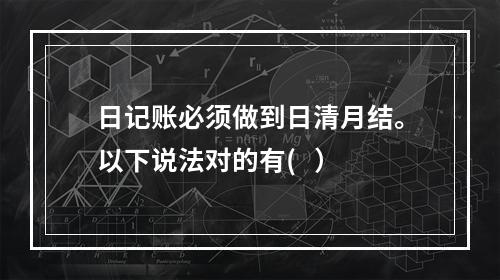 日记账必须做到日清月结。以下说法对的有(   )